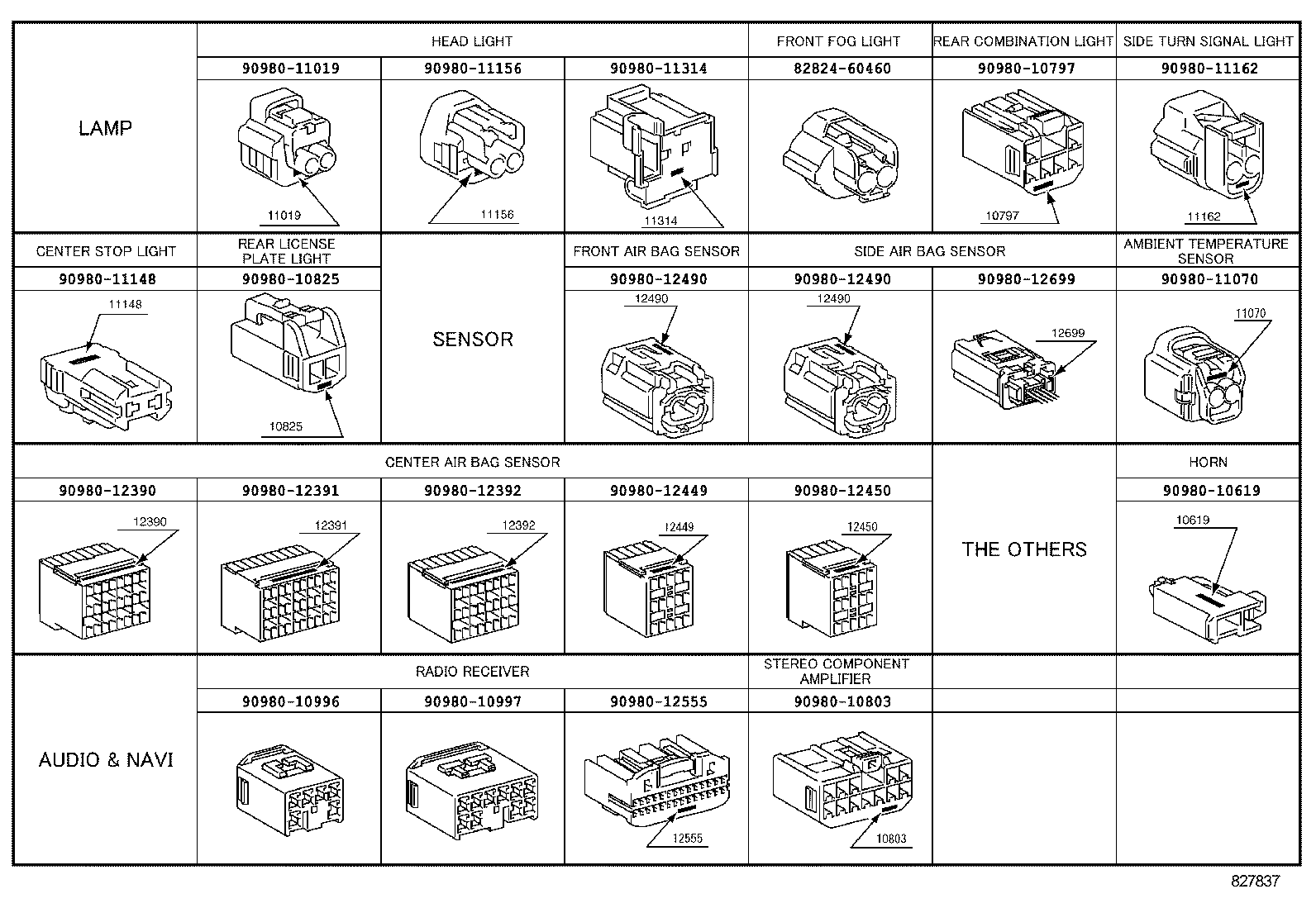 | LAMP | HEAD LIGHT | | | FRONT FOG LIGHT | REAR COMBINATION LIGHT | SIDE TURN SIGNAL LIGHT |
|---|---|---|---|---|---|---|
| | 90980-11019 | 90980-11156 | 90980-11314 | 82824-60460 | 90980-10797 | 90980-11162 |
| | 11019 | 11156 | 11314 | | 10797 | 11162 |

| CENTER STOP LIGHT | REAR LICENSE PLATE LIGHT | SENSOR | FRONT AIR BAG SENSOR | SIDE AIR BAG SENSOR | | AMBIENT TEMPERATURE SENSOR |
|---|---|---|---|---|---|---|
| 90980-11148 | 90980-10825 | | 90980-12490 | 90980-12490 | 90980-12699 | 90980-11070 |
| 11148 | 10825 | | 12490 | 12490 | 12699 | 11070 |

| CENTER AIR BAG SENSOR | | | | | THE OTHERS | HORN |
|---|---|---|---|---|---|---|
| 90980-12390 | 90980-12391 | 90980-12392 | 90980-12449 | 90980-12450 | | 90980-10619 |
| 12390 | 12391 | 12392 | 12449 | 12450 | | 10619 |

| AUDIO & NAVI | RADIO RECEIVER | | | STEREO COMPONENT AMPLIFIER | | |
|---|---|---|---|---|---|---|
| | 90980-10996 | 90980-10997 | 90980-12555 | 90980-10803 | | |
| | | | 12555 | 10803 | | |

827837